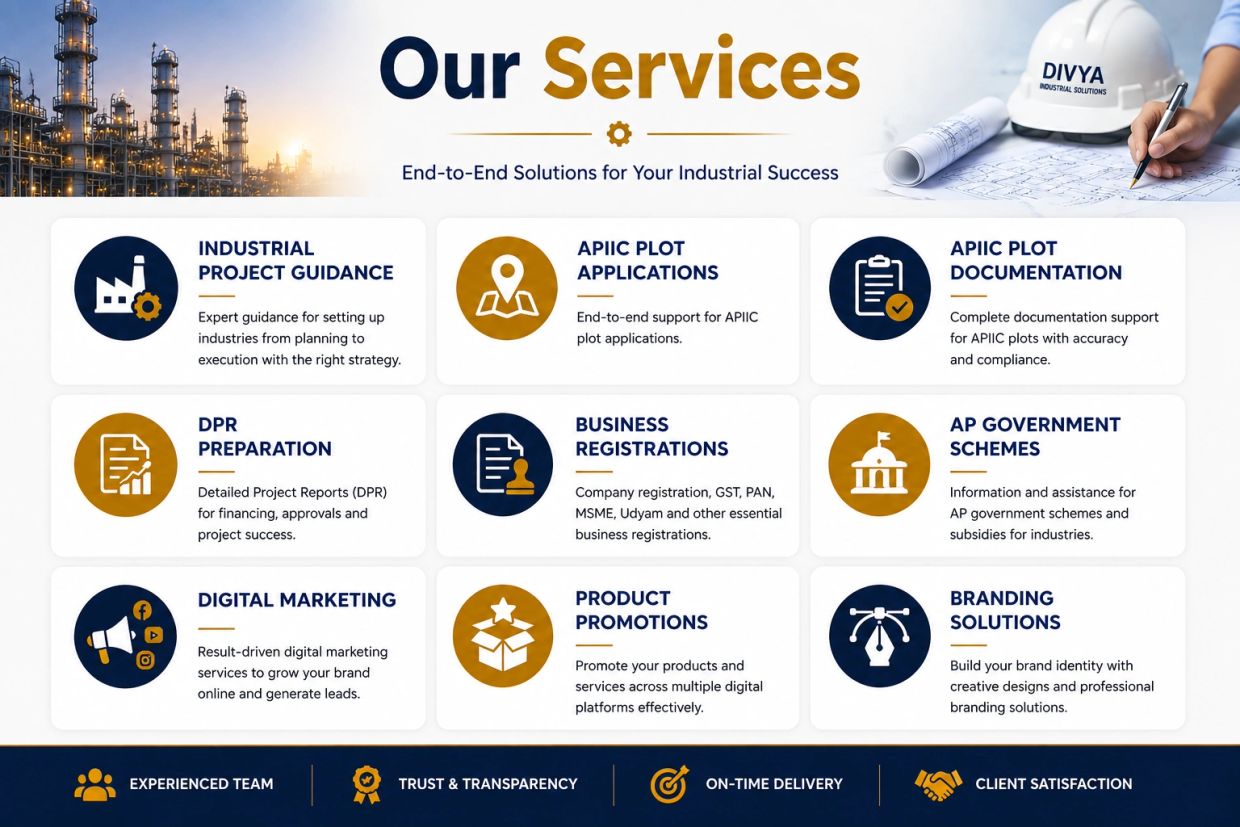 Our Services

End-to-End Solutions for Your Industrial Success

DIVYA
INDUSTRIAL SOLUTIONS

INDUSTRIAL PROJECT GUIDANCE

Expert guidance for setting up industries from planning to execution with the right strategy.

APIIC PLOT APPLICATIONS

End-to-end support for APIIC plot applications.

APIIC PLOT DOCUMENTATION

Complete documentation support for APIIC plots with accuracy and compliance.

DPR PREPARATION

Detailed Project Reports (DPR) for financing, approvals and project success.

BUSINESS REGISTRATIONS

Company registration, GST, PAN, MSME, Udyam and other essential business registrations.

AP GOVERNMENT SCHEMES

Information and assistance for AP government schemes and subsidies for industries.

DIGITAL MARKETING

Result-driven digital marketing services to grow your brand online and generate leads.

PRODUCT PROMOTIONS

Promote your products and services across multiple digital platforms effectively.

BRANDING SOLUTIONS

Build your brand identity with creative designs and professional branding solutions.

EXPERIENCED TEAM

TRUST & TRANSPARENCY

ON-TIME DELIVERY

CLIENT SATISFACTION